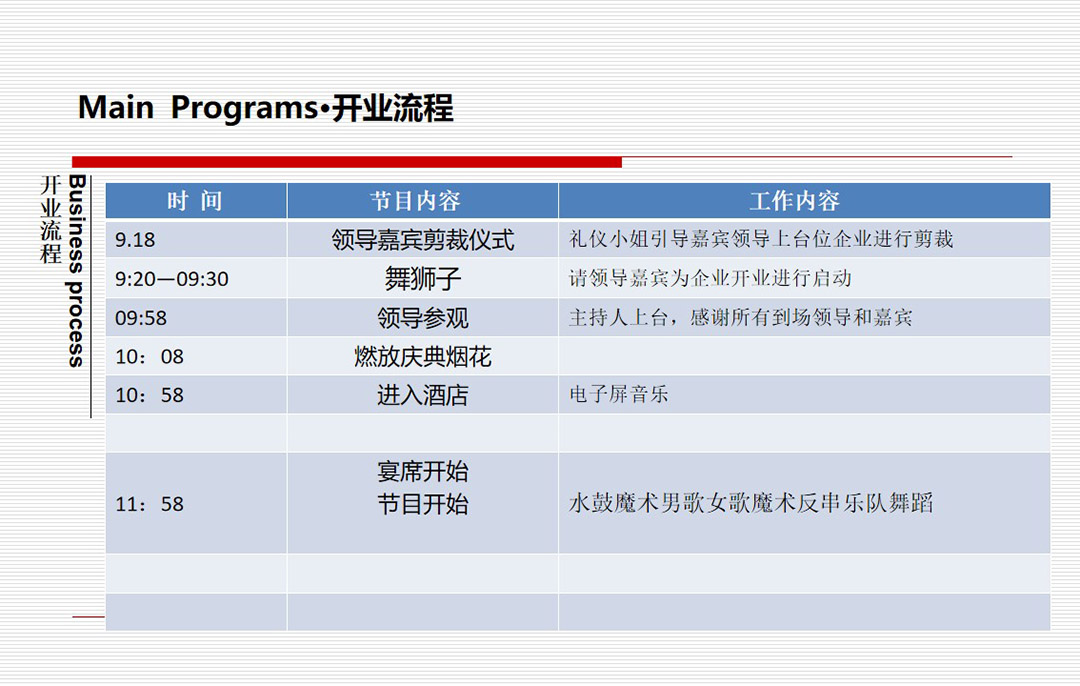 Main Programs•开业流程

开业流程
Business process

| 时 间 | 节目内容 | 工作内容 |
|---|---|---|
| 9.18 | 领导嘉宾剪裁仪式 | 礼仪小姐引导嘉宾领导上台位企业进行剪裁 |
| 9:20—09:30 | 舞狮子 | 请领导嘉宾为企业开业进行启动 |
| 09:58 | 领导参观 | 主持人上台，感谢所有到场领导和嘉宾 |
| 10：08 | 燃放庆典烟花 | |
| 10：58 | 进入酒店 | 电子屏音乐 |
| | | |
| 11：58 | 宴席开始 节目开始 | 水鼓魔术男歌女歌魔术反串乐队舞蹈 |
| | | |
| | | |